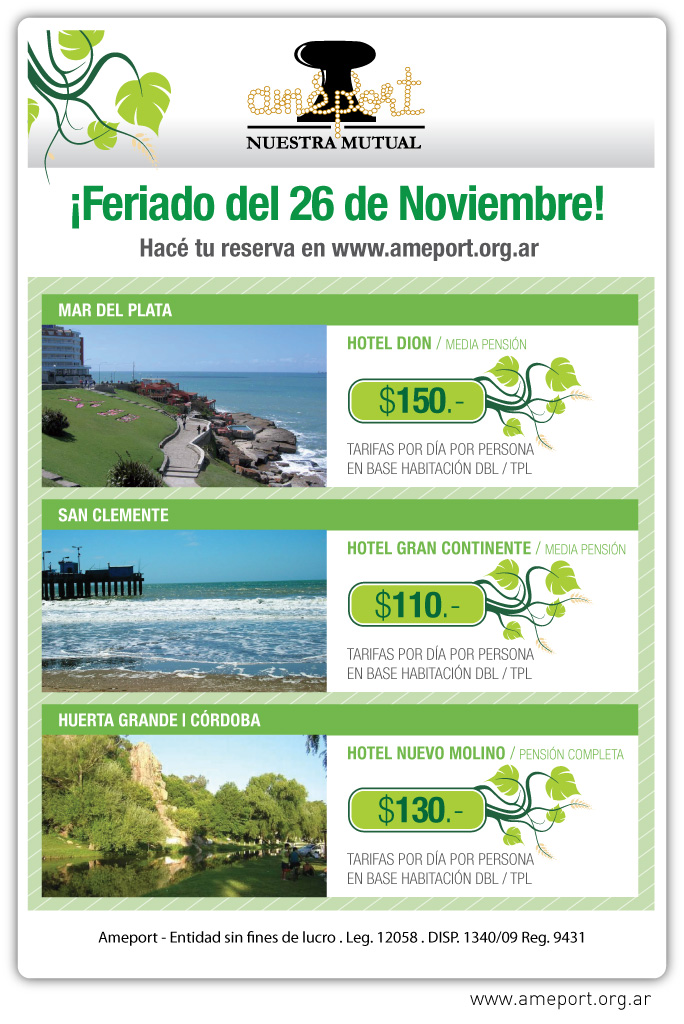 ameport
NUESTRA MUTUAL

¡Feriado del 26 de Noviembre!

Hacé tu reserva en www.ameport.org.ar

MAR DEL PLATA

HOTEL DION / MEDIA PENSIÓN

$150.-

TARIFAS POR DÍA POR PERSONA
EN BASE HABITACIÓN DBL / TPL

SAN CLEMENTE

HOTEL GRAN CONTINENTE / MEDIA PENSIÓN

$110.-

TARIFAS POR DÍA POR PERSONA
EN BASE HABITACIÓN DBL / TPL

HUERTA GRANDE I CÓRDOBA

HOTEL NUEVO MOLINO / PENSIÓN COMPLETA

$130.-

TARIFAS POR DÍA POR PERSONA
EN BASE HABITACIÓN DBL / TPL

Ameport - Entidad sin fines de lucro . Leg. 12058 . DISP. 1340/09 Reg. 9431

www.ameport.org.ar